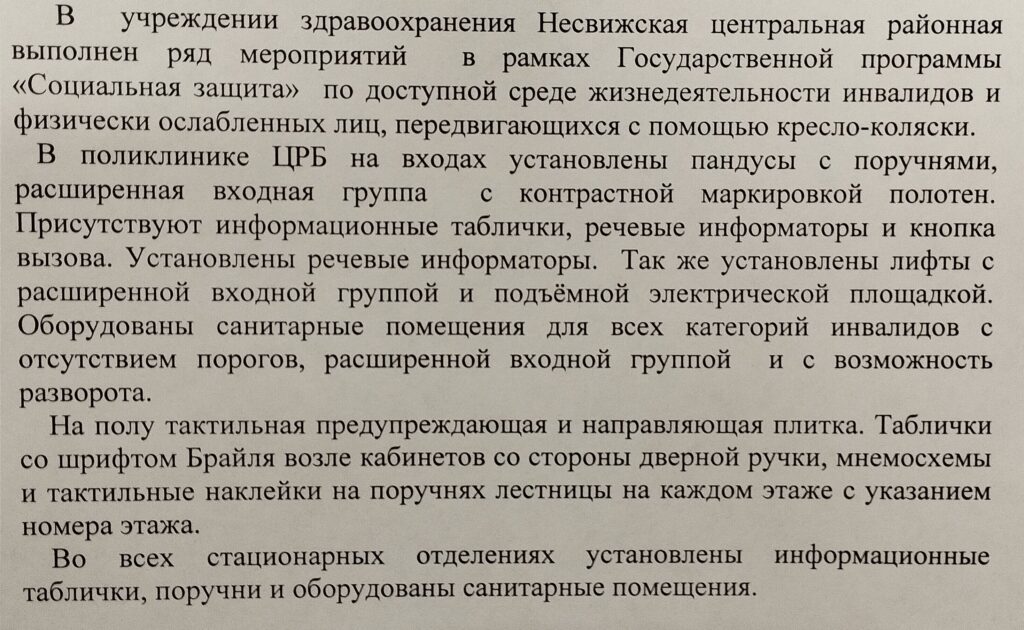 В учреждении здравоохранения Несвижская центральная районная выполнен ряд мероприятий в рамках Государственной программы «Социальная защита» по доступной среде жизнедеятельности инвалидов и физически ослабленных лиц, передвигающихся с помощью кресло-коляски.

В поликлинике ЦРБ на входах установлены пандусы с поручнями, расширенная входная группа с контрастной маркировкой полотен. Присутствуют информационные таблички, речевые информаторы и кнопка вызова. Установлены речевые информаторы. Так же установлены лифты с расширенной входной группой и подъёмной электрической площадкой. Оборудованы санитарные помещения для всех категорий инвалидов с отсутствием порогов, расширенной входной группой и с возможность разворота.

На полу тактильная предупреждающая и направляющая плитка. Таблички со шрифтом Брайля возле кабинетов со стороны дверной ручки, мнемосхемы и тактильные наклейки на поручнях лестницы на каждом этаже с указанием номера этажа.

Во всех стационарных отделениях установлены информационные таблички, поручни и оборудованы санитарные помещения.